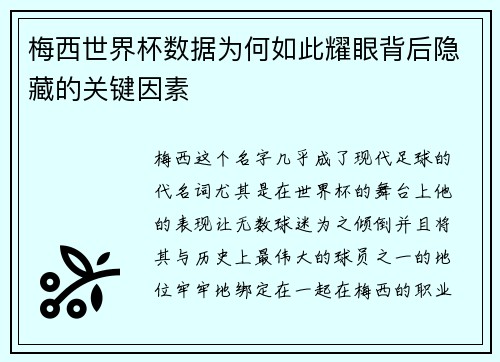 梅西世界杯数据为何如此耀眼背后隐藏的关键因素

梅西这个名字几乎成了现代足球的代名词尤其是在世界杯的舞台上他的表现让无数球迷为之倾倒并且将其与历史上最伟大的球员之一的地位牢牢地绑定在一起在梅西的职业